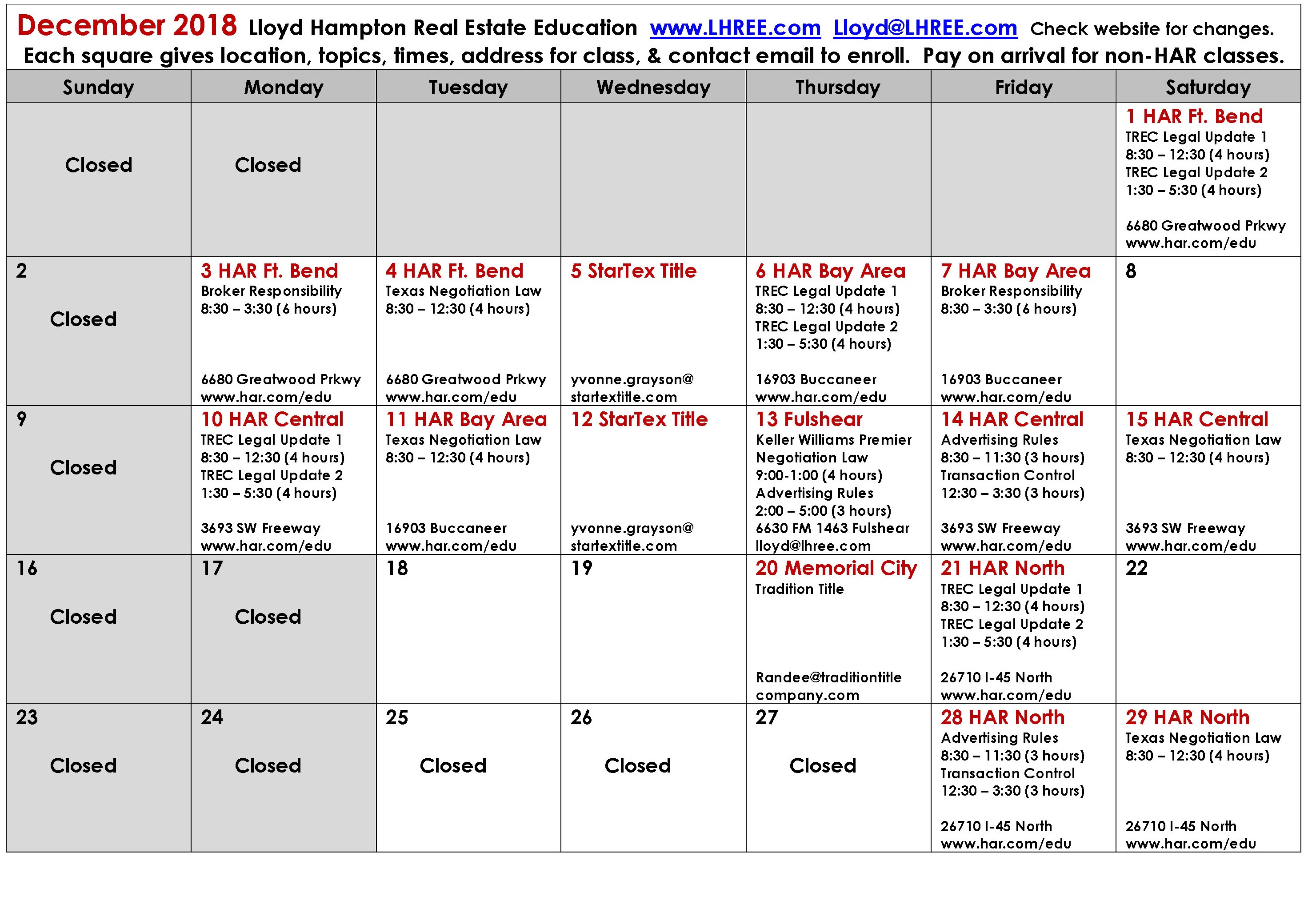 December 2018 Lloyd Hampton Real Estate Education www.LHREE.com Lloyd@LHREE.com Check website for changes. Each square gives location, topics, times, address for class, & contact email to enroll. Pay on arrival for non-HAR classes.

| Sunday | Monday | Tuesday | Wednesday | Thursday | Friday | Saturday |
|---|---|---|---|---|---|---|
| Closed | Closed | | | | | 1 HAR Ft. Bend TREC Legal Update 1 8:30 – 12:30 (4 hours) TREC Legal Update 2 1:30 – 5:30 (4 hours) 6680 Greatwood Prkwy www.har.com/edu |
| 2 Closed | 3 HAR Ft. Bend Broker Responsibility 8:30 – 3:30 (6 hours) 6680 Greatwood Prkwy www.har.com/edu | 4 HAR Ft. Bend Texas Negotiation Law 8:30 – 12:30 (4 hours) 6680 Greatwood Prkwy www.har.com/edu | 5 StarTex Title yvonne.grayson@ startextitle.com | 6 HAR Bay Area TREC Legal Update 1 8:30 – 12:30 (4 hours) TREC Legal Update 2 1:30 – 5:30 (4 hours) 16903 Buccaneer www.har.com/edu | 7 HAR Bay Area Broker Responsibility 8:30 – 3:30 (6 hours) 16903 Buccaneer www.har.com/edu | 8 |
| 9 Closed | 10 HAR Central TREC Legal Update 1 8:30 – 12:30 (4 hours) TREC Legal Update 2 1:30 – 5:30 (4 hours) 3693 SW Freeway www.har.com/edu | 11 HAR Bay Area Texas Negotiation Law 8:30 – 12:30 (4 hours) 16903 Buccaneer www.har.com/edu | 12 StarTex Title yvonne.grayson@ startextitle.com | 13 Fulshear Keller Williams Premier Negotiation Law 9:00-1:00 (4 hours) Advertising Rules 2:00 – 5:00 (3 hours) 6630 FM 1463 Fulshear lloyd@lhree.com | 14 HAR Central Advertising Rules 8:30 – 11:30 (3 hours) Transaction Control 12:30 – 3:30 (3 hours) 3693 SW Freeway www.har.com/edu | 15 HAR Central Texas Negotiation Law 8:30 – 12:30 (4 hours) 3693 SW Freeway www.har.com/edu |
| 16 Closed | 17 Closed | 18 | 19 | 20 Memorial City Tradition Title Randee@traditiontitle company.com | 21 HAR North TREC Legal Update 1 8:30 – 12:30 (4 hours) TREC Legal Update 2 1:30 – 5:30 (4 hours) 26710 I-45 North www.har.com/edu | 22 |
| 23 Closed | 24 Closed | 25 Closed | 26 Closed | 27 Closed | 28 HAR North Advertising Rules 8:30 – 11:30 (3 hours) Transaction Control 12:30 – 3:30 (3 hours) 26710 I-45 North www.har.com/edu | 29 HAR North Texas Negotiation Law 8:30 – 12:30 (4 hours) 26710 I-45 North www.har.com/edu |